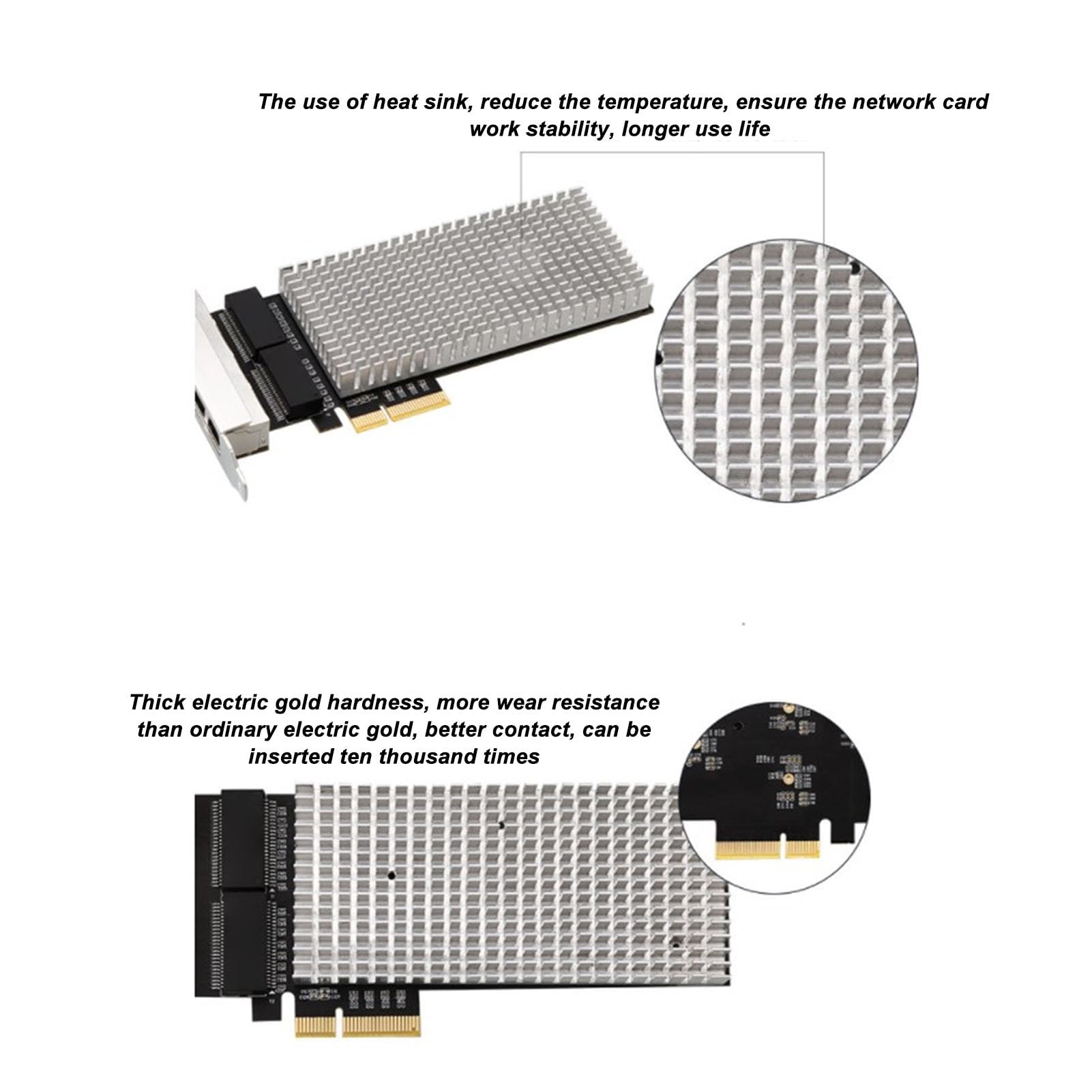 The use of heat sink, reduce the temperature, ensure the network card work stability, longer use life

Thick electric gold hardness, more wear resistance than ordinary electric gold, better contact, can be inserted ten thousand times